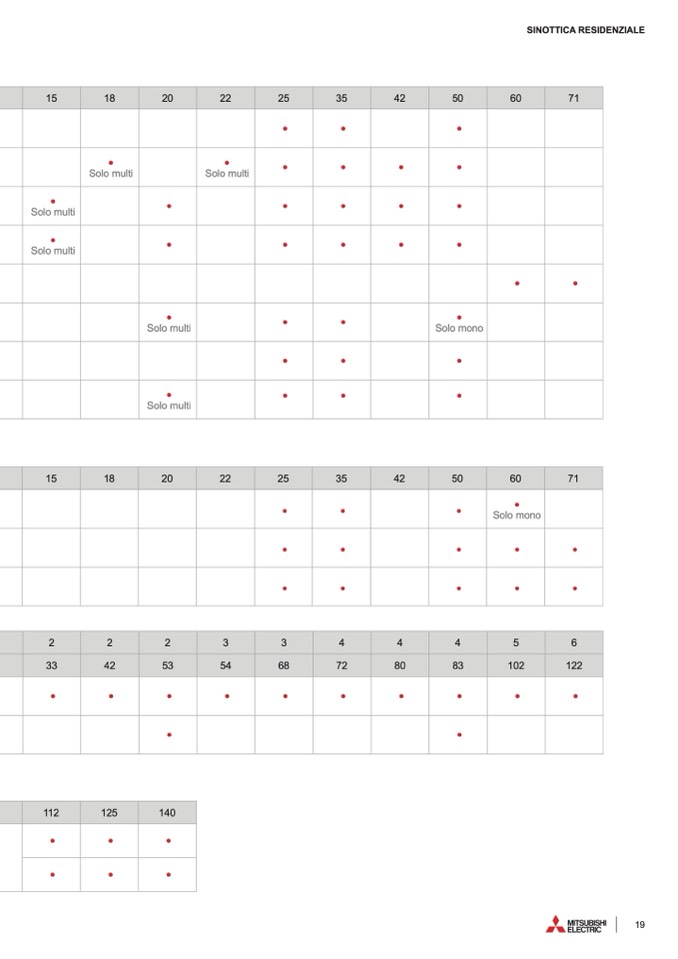 SINOTTICA RESIDENZIALE

| 15 | 18 | 20 | 22 | 25 | 35 | 42 | 50 | 60 | 71 |
|---|---|---|---|---|---|---|---|---|---|
| | | | | • | • | | • | | |
| | • Solo multi | | • Solo multi | • | • | • | • | | |
| • Solo multi | | • | | • | • | • | • | | |
| • Solo multi | | • | | • | • | • | • | | |
| | | | | | | | | • | • |
| | | • Solo multi | | • | • | | • Solo mono | | |
| | | | | • | • | | • | | |
| | | • Solo multi | | • | • | | • | | |

| 15 | 18 | 20 | 22 | 25 | 35 | 42 | 50 | 60 | 71 |
|---|---|---|---|---|---|---|---|---|---|
| | | | | • | • | | • | • Solo mono | |
| | | | | • | • | | • | • | • |
| | | | | • | • | | • | • | • |

| 2 | 2 | 2 | 3 | 3 | 4 | 4 | 4 | 5 | 6 |
|---|---|---|---|---|---|---|---|---|---|
| 33 | 42 | 53 | 54 | 68 | 72 | 80 | 83 | 102 | 122 |
| • | • | • | • | • | • | • | • | • | • |
| | | • | | | | | • | | |

| 112 | 125 | 140 |
|---|---|---|
| • | • | • |
| • | • | • |

MITSUBISHI ELECTRIC 19